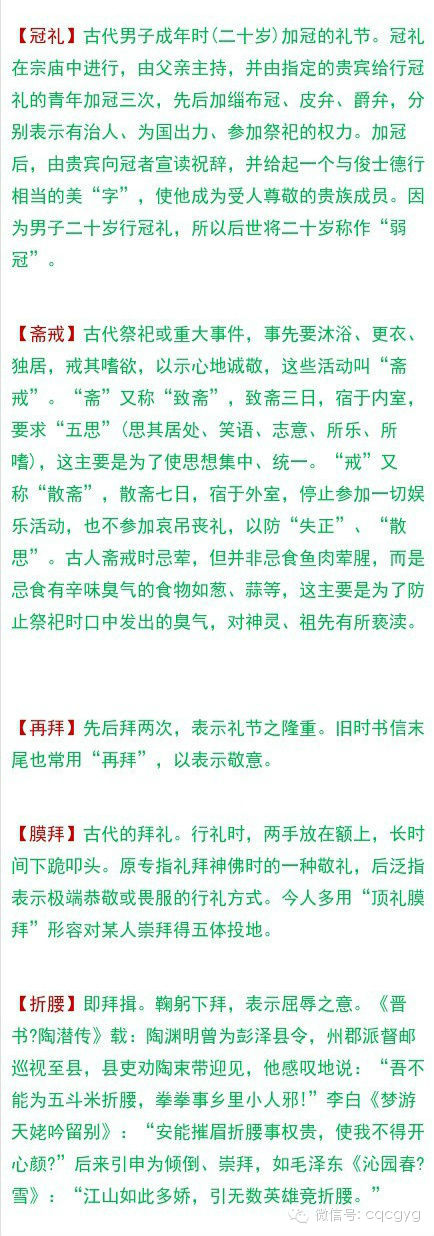 【冠礼】古代男子成年时(二十岁)加冠的礼节。冠礼在宗庙中进行，由父亲主持，并由指定的贵宾给行冠礼的青年加冠三次，先后加缁布冠、皮弁、爵弁，分别表示有治人、为国出力、参加祭祀的权力。加冠后，由贵宾向冠者宣读祝辞，并给起一个与俊士德行相当的美“字”，使他成为受人尊敬的贵族成员。因为男子二十岁行冠礼，所以后世将二十岁称作“弱冠”。

【斋戒】古代祭祀或重大事件，事先要沐浴、更衣、独居，戒其嗜欲，以示心地诚敬，这些活动叫“斋戒”。“斋”又称“致斋”，致斋三日，宿于内室，要求“五思”(思其居处、笑语、志意、所乐、所嗜)，这主要是为了使思想集中、统一。“戒”又称“散斋”，散斋七日，宿于外室，停止参加一切娱乐活动，也不参加哀吊丧礼，以防“失正”、“散思”。古人斋戒时忌荤，但并非忌食鱼肉荤腥，而是忌食有辛味臭气的食物如葱、蒜等，这主要是为了防止祭祀时口中发出的臭气，对神灵、祖先有所亵渎。

【再拜】先后拜两次，表示礼节之隆重。旧时书信末尾也常用“再拜”，以表示敬意。

【膜拜】古代的拜礼。行礼时，两手放在额上，长时间下跪叩头。原专指礼拜神佛时的一种敬礼，后泛指表示极端恭敬或畏服的行礼方式。今人多用“顶礼膜拜”形容对某人崇拜得五体投地。

【折腰】即拜揖。鞠躬下拜，表示屈辱之意。《晋书?陶潜传》载：陶渊明曾为彭泽县令，州郡派督邮巡视至县，县吏劝陶束带迎见，他感叹地说：“吾不能为五斗米折腰，拳拳事乡里小人邪!”李白《梦游天姥吟留别》：“安能摧眉折腰事权贵，使我不得开心颜?”后来引申为倾倒、崇拜，如毛泽东《沁园春?雪》：“江山如此多娇，引无数英雄竞折腰。”

微信号: cqcgyg